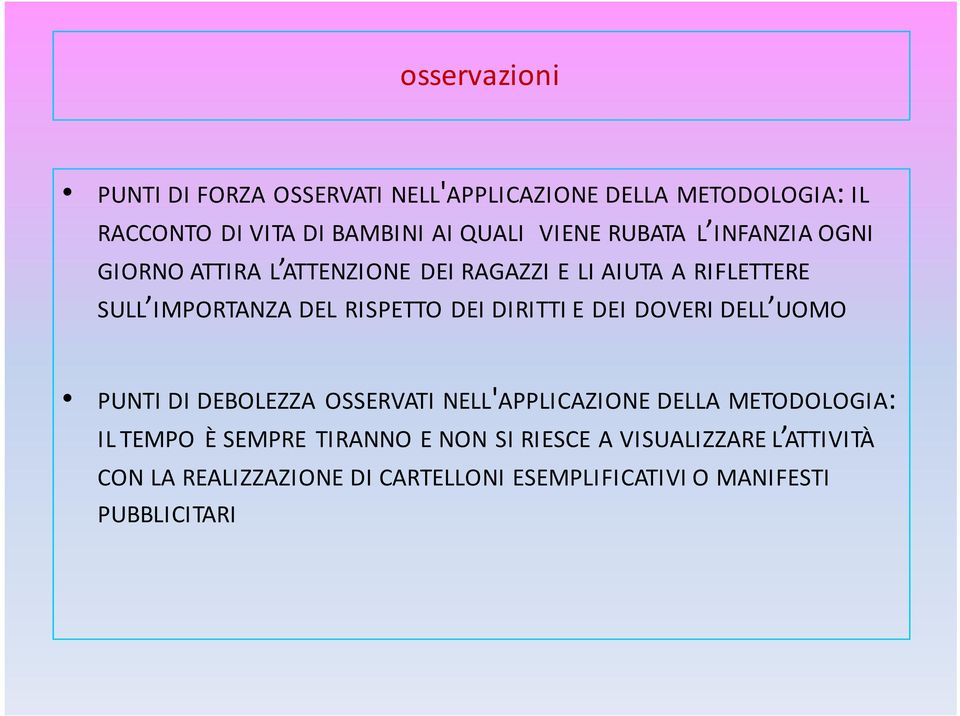 osservazioni

• PUNTI DI FORZA OSSERVATI NELL'APPLICAZIONE DELLA METODOLOGIA: IL RACCONTO DI VITA DI BAMBINI AI QUALI VIENE RUBATA L'INFANZIA OGNI GIORNO ATTIRA L'ATTENZIONE DEI RAGAZZI E LI AIUTA A RIFLETTERE SULL'IMPORTANZA DEL RISPETTO DEI DIRITTI E DEI DOVERI DELL'UOMO

• PUNTI DI DEBOLEZZA OSSERVATI NELL'APPLICAZIONE DELLA METODOLOGIA: IL TEMPO È SEMPRE TIRANNO E NON SI RIESCE A VISUALIZZARE L'ATTIVITÀ CON LA REALIZZAZIONE DI CARTELLONI ESEMPLIFICATIVI O MANIFESTI PUBBLICITARI